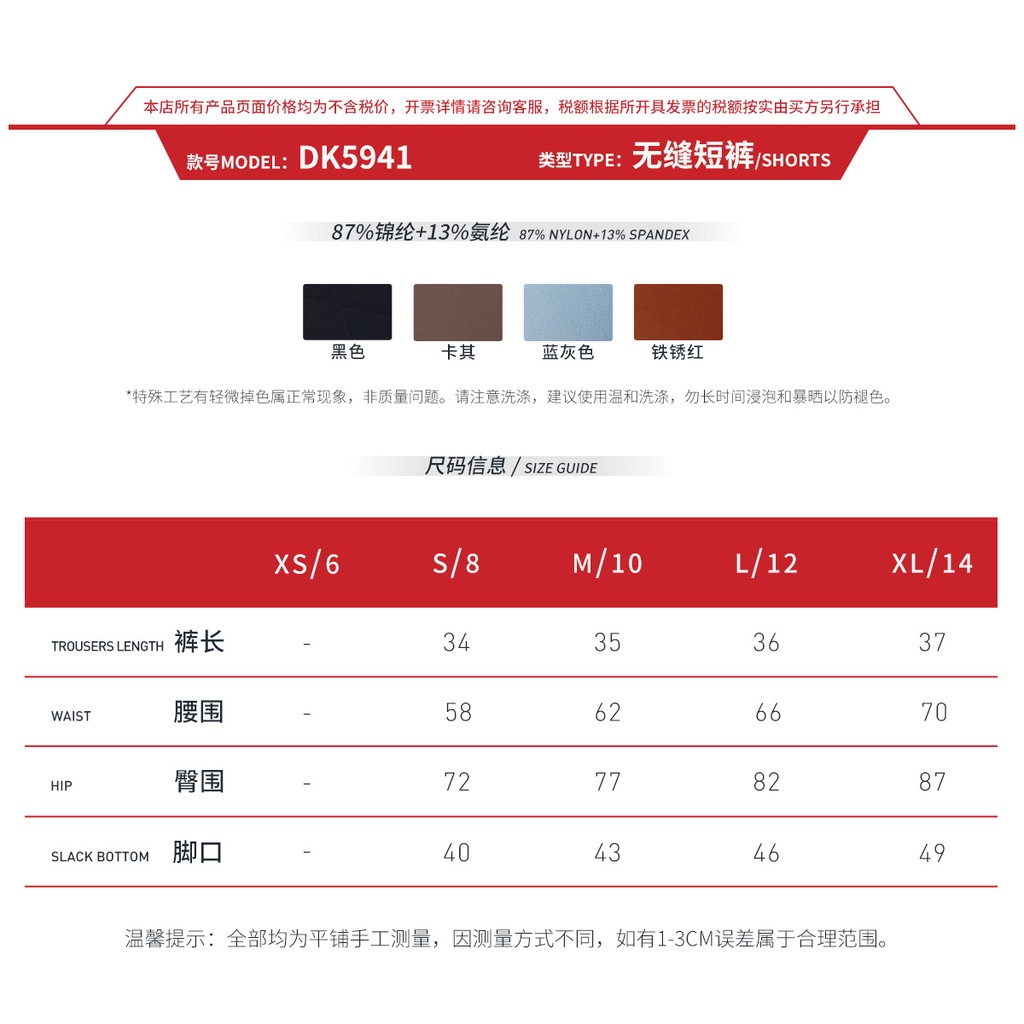 本店所有产品页面价格均为不含税价，开票详情请咨询客服，税额根据所开具发票的税额按实由买方另行承担

款号MODEL: DK5941 类型TYPE: 无缝短裤/SHORTS

87%锦纶+13%氨纶 87% NYLON+13% SPANDEX

黑色 卡其 蓝灰色 铁锈红

*特殊工艺有轻微掉色属正常现象，非质量问题。请注意洗涤，建议使用温和洗涤，勿长时间浸泡和暴晒以防褪色。

尺码信息 / SIZE GUIDE

| | XS/6 | S/8 | M/10 | L/12 | XL/14 |
|---|---|---|---|---|---|
| TROUSERS LENGTH 裤长 | - | 34 | 35 | 36 | 37 |
| WAIST 腰围 | - | 58 | 62 | 66 | 70 |
| HIP 臀围 | - | 72 | 77 | 82 | 87 |
| SLACK BOTTOM 脚口 | - | 40 | 43 | 46 | 49 |

温馨提示：全部均为平铺手工测量，因测量方式不同，如有1-3CM误差属于合理范围。